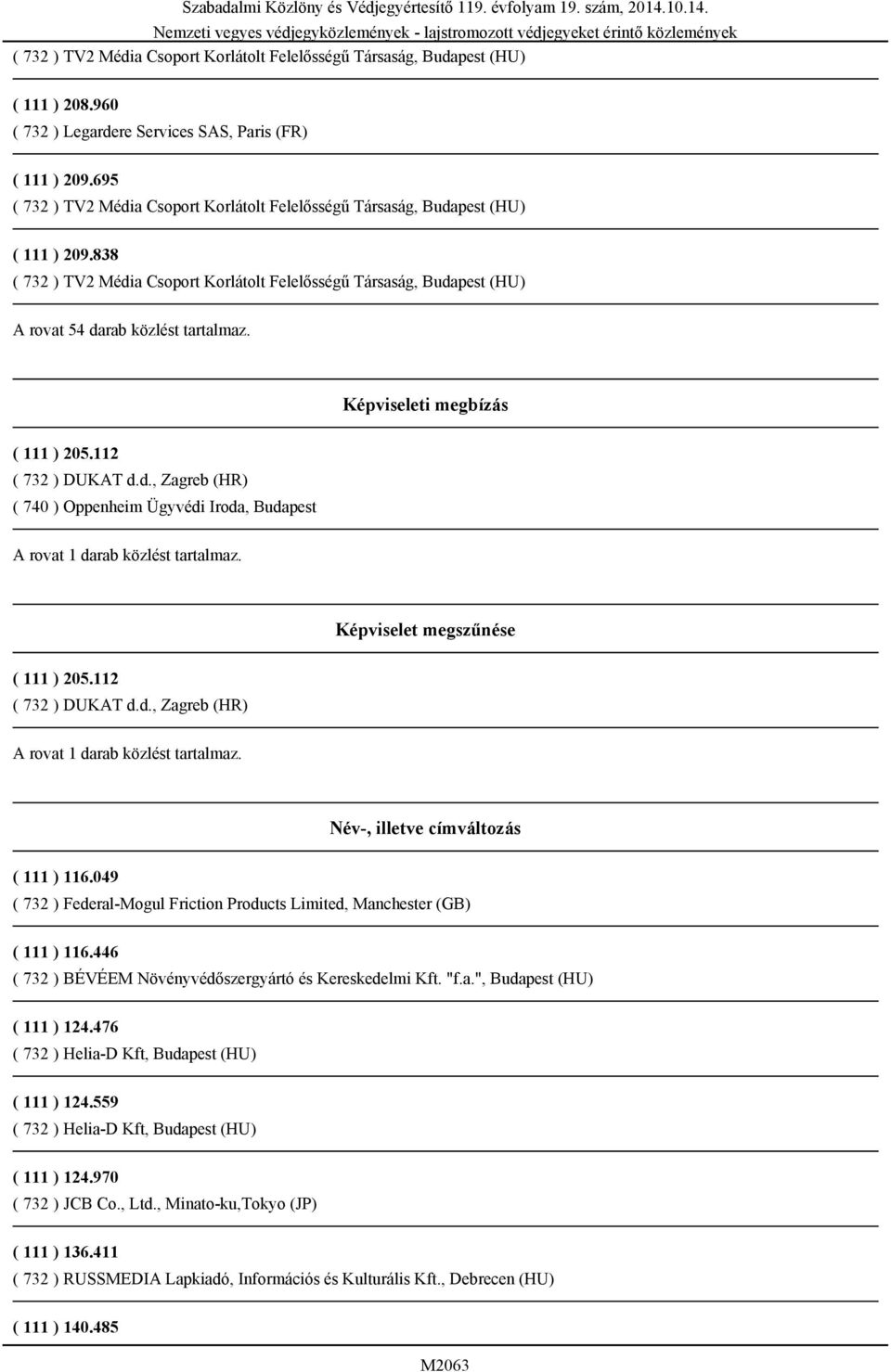 Szabadalmi Közlöny és Védjegyértesítő 119. évfolyam 19. szám, 2014.10.14.
Nemzeti vegyes védjegyközlemények - lajstromozott védjegyeket érintő közlemények

( 732 ) TV2 Média Csoport Korlátolt Felelősségű Társaság, Budapest (HU)

( 111 ) 208.960
( 732 ) Legardere Services SAS, Paris (FR)

( 111 ) 209.695
( 732 ) TV2 Média Csoport Korlátolt Felelősségű Társaság, Budapest (HU)

( 111 ) 209.838
( 732 ) TV2 Média Csoport Korlátolt Felelősségű Társaság, Budapest (HU)

A rovat 54 darab közlést tartalmaz.

Képviseleti megbízás

( 111 ) 205.112
( 732 ) DUKAT d.d., Zagreb (HR)
( 740 ) Oppenheim Ügyvédi Iroda, Budapest

A rovat 1 darab közlést tartalmaz.

Képviselet megszűnése

( 111 ) 205.112
( 732 ) DUKAT d.d., Zagreb (HR)

A rovat 1 darab közlést tartalmaz.

Név-, illetve címváltozás

( 111 ) 116.049
( 732 ) Federal-Mogul Friction Products Limited, Manchester (GB)

( 111 ) 116.446
( 732 ) BÉVÉEM Növényvédőszergyártó és Kereskedelmi Kft. "f.a.", Budapest (HU)

( 111 ) 124.476
( 732 ) Helia-D Kft, Budapest (HU)

( 111 ) 124.559
( 732 ) Helia-D Kft, Budapest (HU)

( 111 ) 124.970
( 732 ) JCB Co., Ltd., Minato-ku,Tokyo (JP)

( 111 ) 136.411
( 732 ) RUSSMEDIA Lapkiadó, Információs és Kulturális Kft., Debrecen (HU)

( 111 ) 140.485

M2063